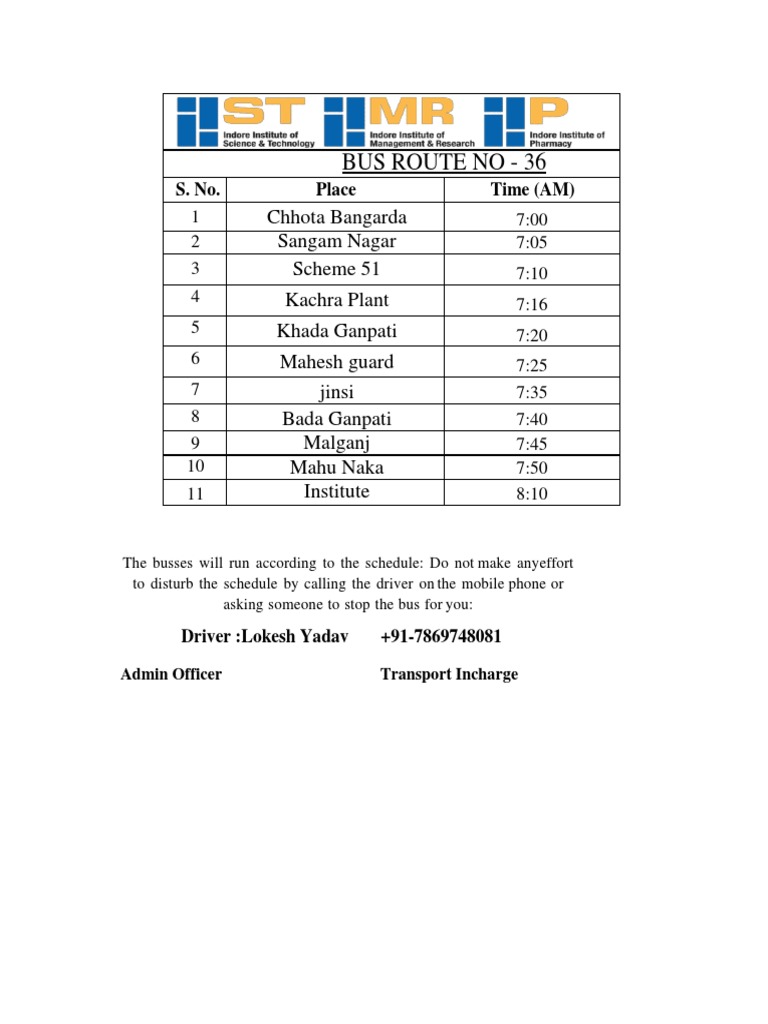 IIST Indore Institute of Science & Technology
IIMR Indore Institute of Management & Research
IIP Indore Institute of Pharmacy

BUS ROUTE NO - 36

| S. No. | Place | Time (AM) |
|---|---|---|
| 1 | Chhota Bangarda | 7:00 |
| 2 | Sangam Nagar | 7:05 |
| 3 | Scheme 51 | 7:10 |
| 4 | Kachra Plant | 7:16 |
| 5 | Khada Ganpati | 7:20 |
| 6 | Mahesh guard | 7:25 |
| 7 | jinsi | 7:35 |
| 8 | Bada Ganpati | 7:40 |
| 9 | Malganj | 7:45 |
| 10 | Mahu Naka | 7:50 |
| 11 | Institute | 8:10 |

The busses will run according to the schedule: Do not make anyeffort to disturb the schedule by calling the driver on the mobile phone or asking someone to stop the bus for you:

Driver :Lokesh Yadav +91-7869748081

Admin Officer Transport Incharge